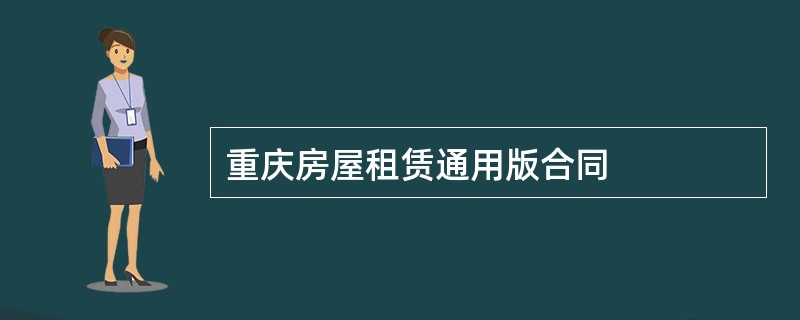 重庆房屋租赁通用版合同